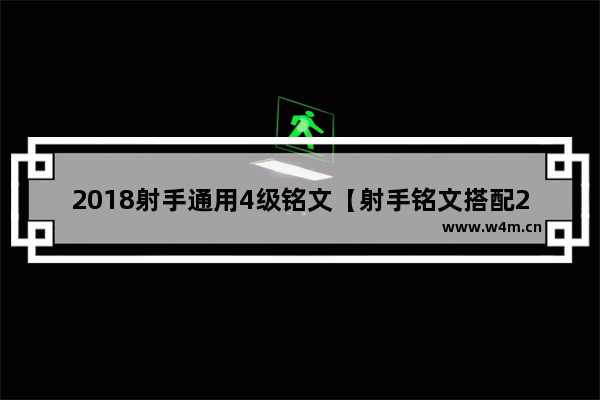 2018射手通用4级铭文【射手铭文搭配2

www.w4m.cn